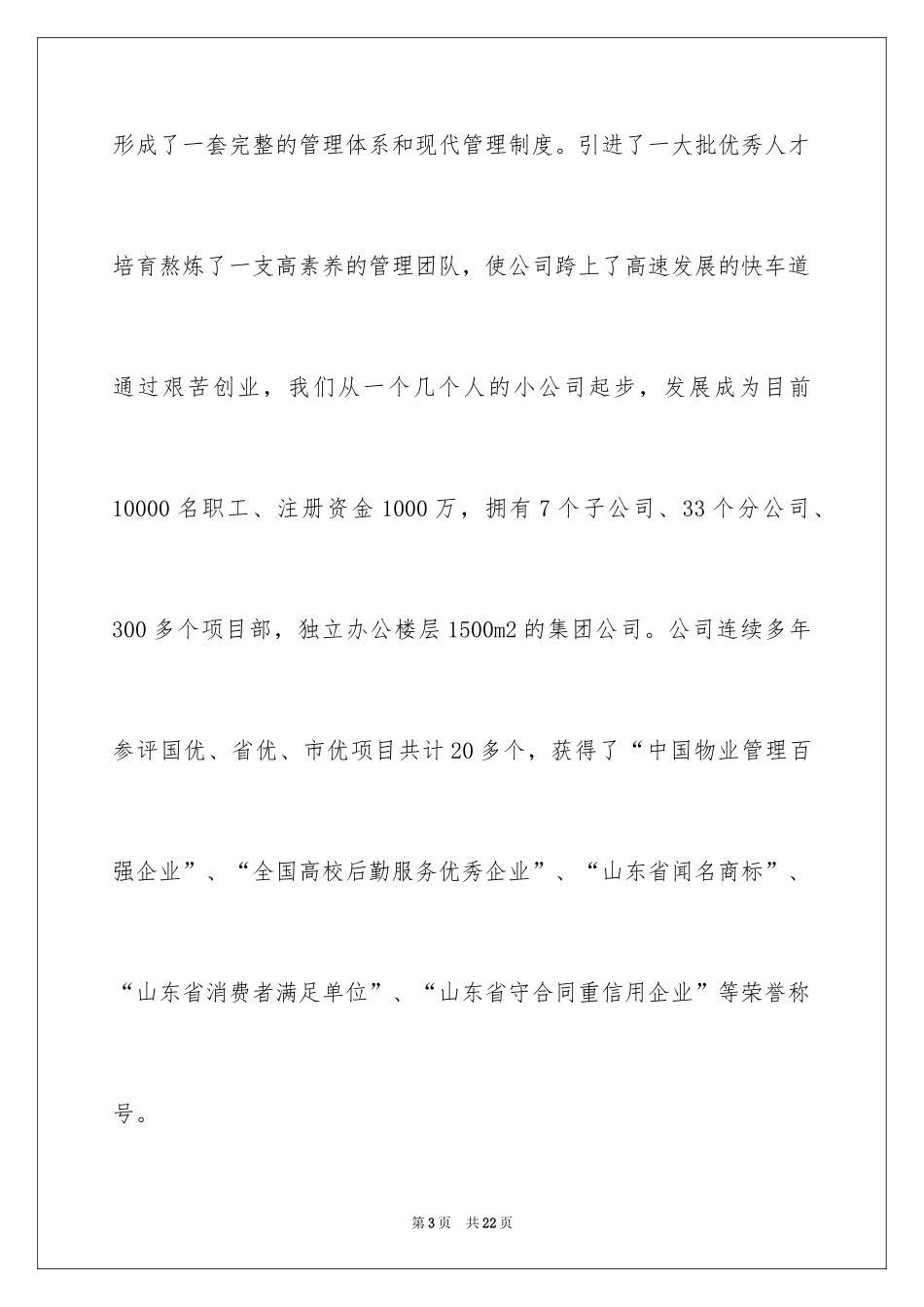 形成了一套完整的管理体系和现代管理制度。引进了一大批优秀人才培育熬炼了一支高素养的管理团队，使公司跨上了高速发展的快车道通过艰苦创业，我们从一个几个人的小公司起步，发展成为目前10000名职工、注册资金1000万，拥有7个子公司、33个分公司、300多个项目部，独立办公楼层1500m2的集团公司。公司连续多年参评国优、省优、市优项目共计20多个，获得了“中国物业管理百强企业”、“全国高校后勤服务优秀企业”、“山东省闻名商标”、“山东省消费者满足单位”、“山东省守合同重信用企业”等荣誉称号。

第3页 共22页